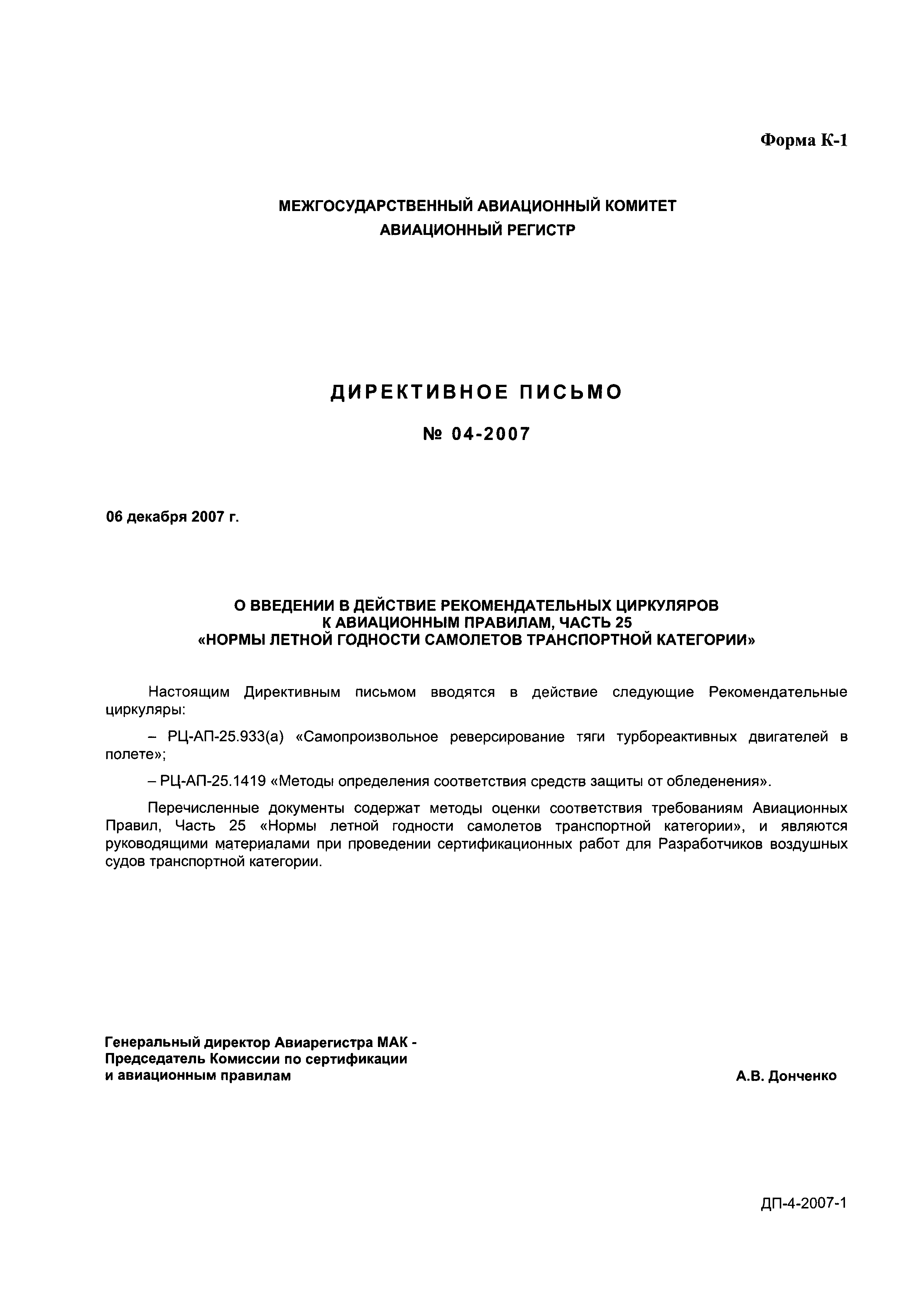 Форма К-1

МЕЖГОСУДАРСТВЕННЫЙ АВИАЦИОННЫЙ КОМИТЕТ
АВИАЦИОННЫЙ РЕГИСТР

ДИРЕКТИВНОЕ ПИСЬМО

№ 04-2007

06 декабря 2007 г.

О ВВЕДЕНИИ В ДЕЙСТВИЕ РЕКОМЕНДАТЕЛЬНЫХ ЦИРКУЛЯРОВ К АВИАЦИОННЫМ ПРАВИЛАМ, ЧАСТЬ 25 «НОРМЫ ЛЕТНОЙ ГОДНОСТИ САМОЛЕТОВ ТРАНСПОРТНОЙ КАТЕГОРИИ»

Настоящим Директивным письмом вводятся в действие следующие Рекомендательные циркуляры:

– РЦ-АП-25.933(а) «Самопроизвольное реверсирование тяги турбореактивных двигателей в полете»;

– РЦ-АП-25.1419 «Методы определения соответствия средств защиты от обледенения».

Перечисленные документы содержат методы оценки соответствия требованиям Авиационных Правил, Часть 25 «Нормы летной годности самолетов транспортной категории», и являются руководящими материалами при проведении сертификационных работ для Разработчиков воздушных судов транспортной категории.

Генеральный директор Авиарегистра МАК - Председатель Комиссии по сертификации и авиационным правилам

А.В. Донченко

ДП-4-2007-1